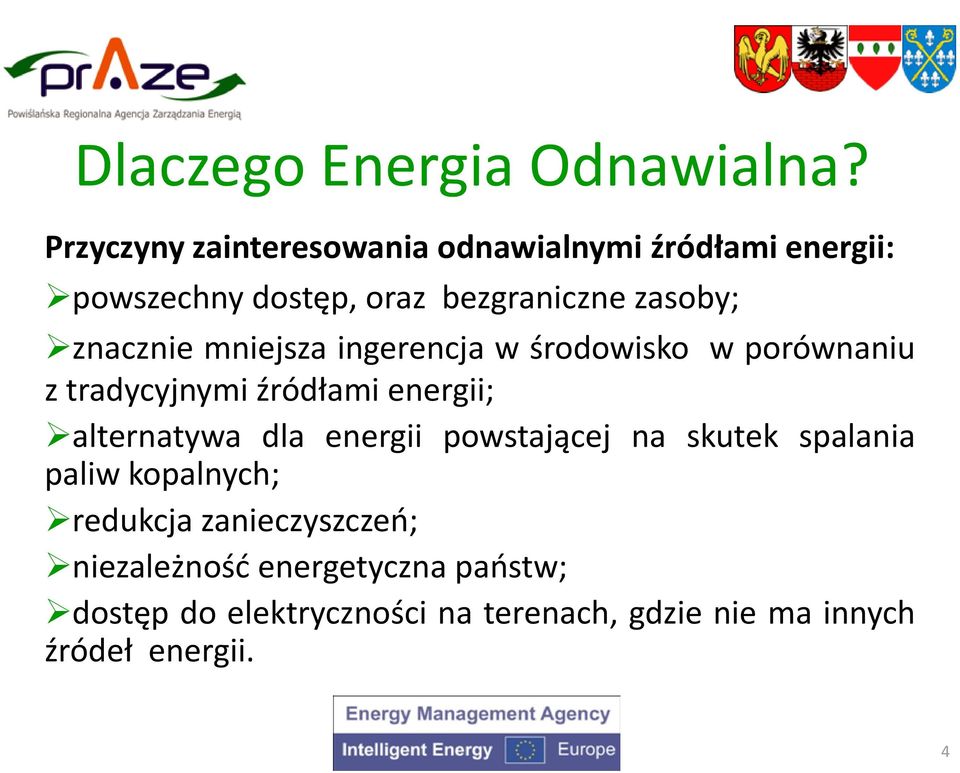 prAze
Powiślańska Regionalna Agencja Zarządzania Energią

Dlaczego Energia Odnawialna?

Przyczyny zainteresowania odnawialnymi źródłami energii:
➢powszechny dostęp, oraz bezgraniczne zasoby;
➢znacznie mniejsza ingerencja w środowisko w porównaniu z tradycyjnymi źródłami energii;
➢alternatywa dla energii powstającej na skutek spalania paliw kopalnych;
➢redukcja zanieczyszczeń;
➢niezależność energetyczna państw;
➢dostęp do elektryczności na terenach, gdzie nie ma innych źródeł energii.

Energy Management Agency
Intelligent Energy Europe

4